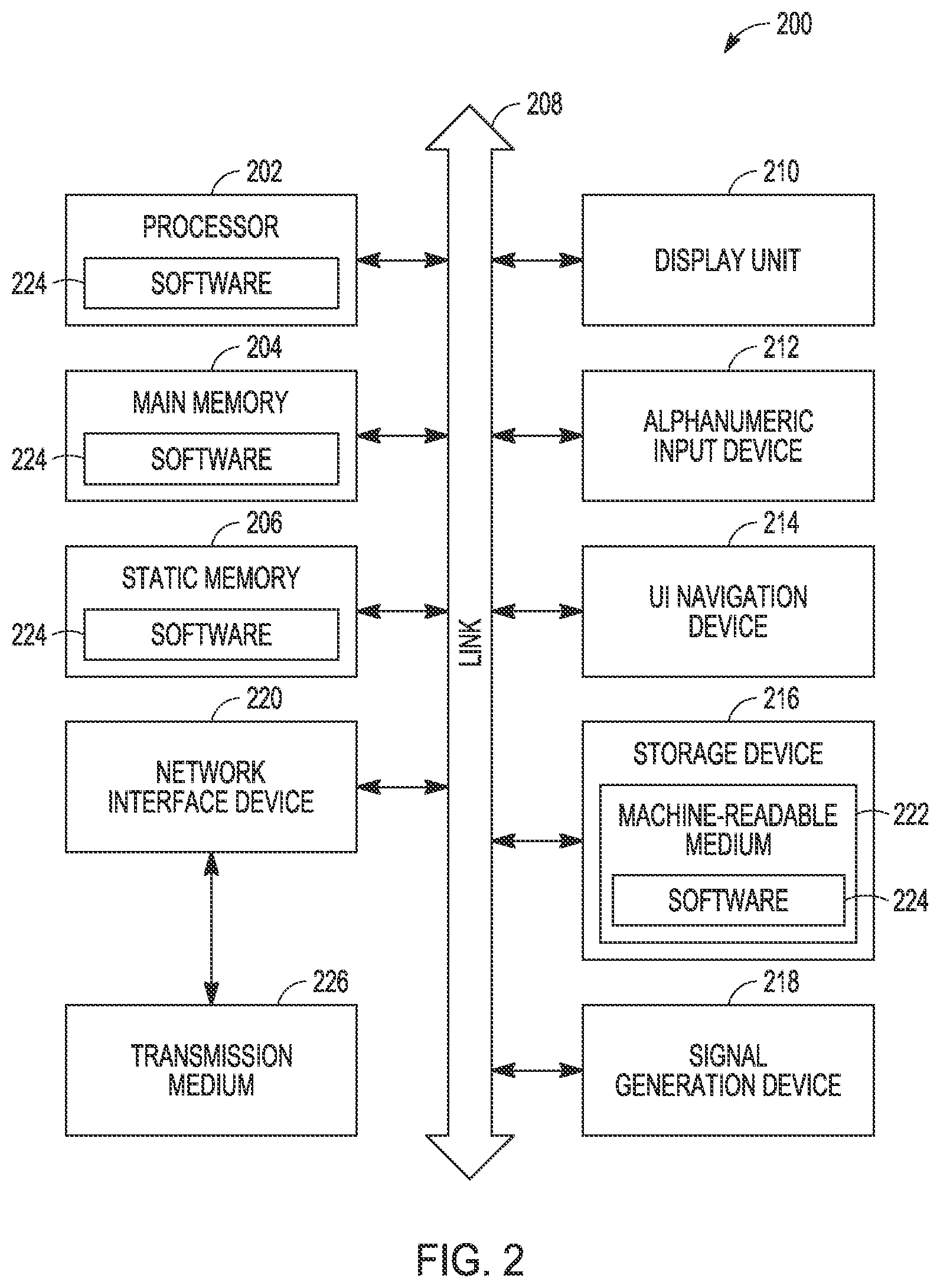 200

208

202
PROCESSOR
224 SOFTWARE

204
MAIN MEMORY
224 SOFTWARE

206
STATIC MEMORY
224 SOFTWARE

220
NETWORK INTERFACE DEVICE

226
TRANSMISSION MEDIUM

LINK

210
DISPLAY UNIT

212
ALPHANUMERIC INPUT DEVICE

214
UI NAVIGATION DEVICE

216
STORAGE DEVICE
MACHINE-READABLE MEDIUM 222
SOFTWARE 224

218
SIGNAL GENERATION DEVICE

FIG. 2